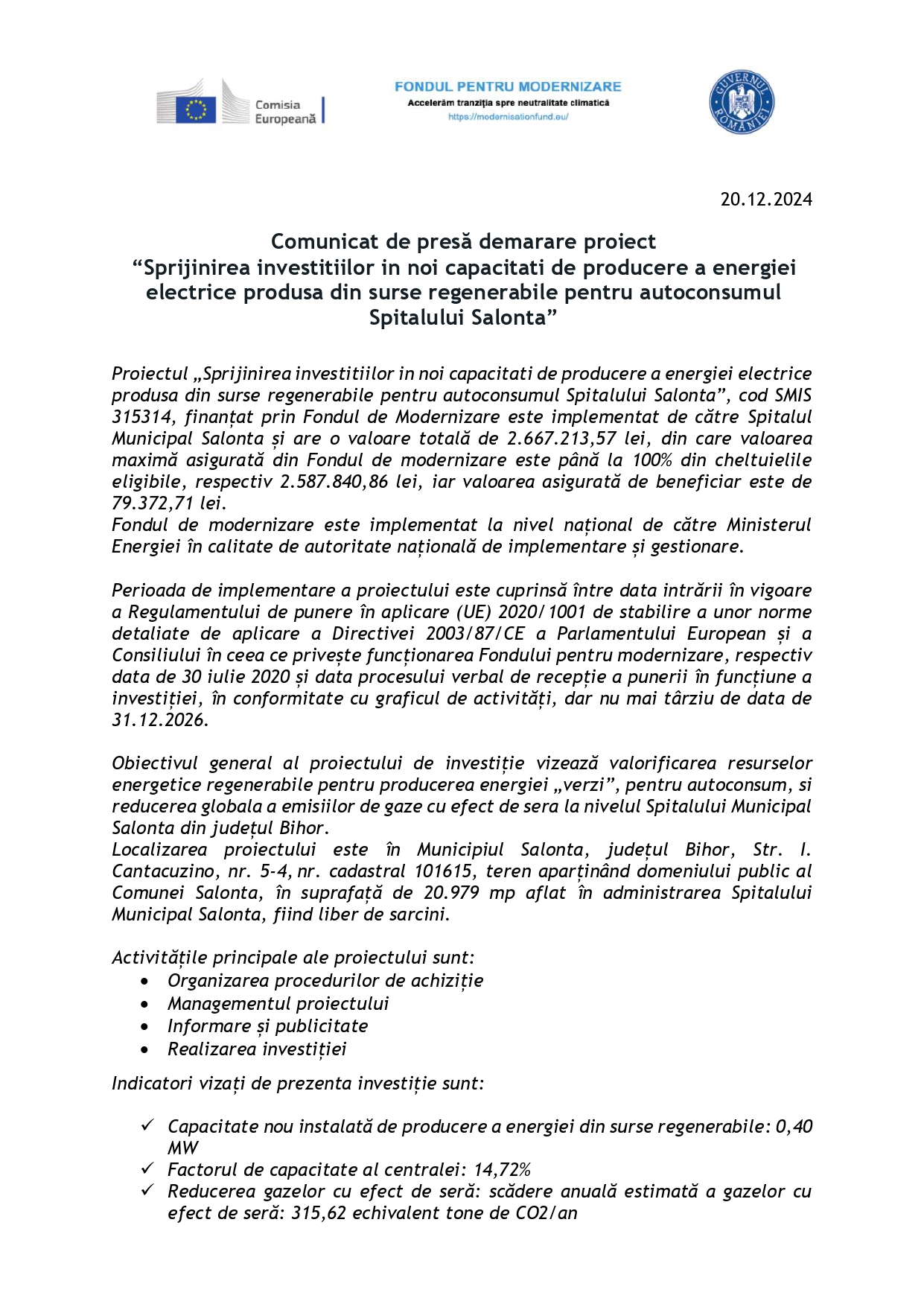 Comisia Europeană

FONDUL PENTRU MODERNIZARE
Accelerăm tranziția spre neutralitate climatică
https://modernisationfund.eu/

GUVERNUL ROMÂNIEI

20.12.2024

Comunicat de presă demarare proiect
“Sprijinirea investitiilor in noi capacitati de producere a energiei electrice produsa din surse regenerabile pentru autoconsumul Spitalului Salonta”

Proiectul „Sprijinirea investitiilor in noi capacitati de producere a energiei electrice produsa din surse regenerabile pentru autoconsumul Spitalului Salonta”, cod SMIS 315314, finanțat prin Fondul de Modernizare este implementat de către Spitalul Municipal Salonta și are o valoare totală de 2.667.213,57 lei, din care valoarea maximă asigurată din Fondul de modernizare este până la 100% din cheltuielile eligibile, respectiv 2.587.840,86 lei, iar valoarea asigurată de beneficiar este de 79.372,71 lei.
Fondul de modernizare este implementat la nivel național de către Ministerul Energiei în calitate de autoritate națională de implementare și gestionare.

Perioada de implementare a proiectului este cuprinsă între data intrării în vigoare a Regulamentului de punere în aplicare (UE) 2020/1001 de stabilire a unor norme detaliate de aplicare a Directivei 2003/87/CE a Parlamentului European și a Consiliului în ceea ce privește funcționarea Fondului pentru modernizare, respectiv data de 30 iulie 2020 și data procesului verbal de recepție a punerii în funcțiune a investiției, în conformitate cu graficul de activități, dar nu mai târziu de data de 31.12.2026.

Obiectivul general al proiectului de investiție vizează valorificarea resurselor energetice regenerabile pentru producerea energiei „verzi”, pentru autoconsum, si reducerea globala a emisiilor de gaze cu efect de sera la nivelul Spitalului Municipal Salonta din județul Bihor.
Localizarea proiectului este în Municipiul Salonta, județul Bihor, Str. I. Cantacuzino, nr. 5-4, nr. cadastral 101615, teren aparținând domeniului public al Comunei Salonta, în suprafață de 20.979 mp aflat în administrarea Spitalului Municipal Salonta, fiind liber de sarcini.

Activitățile principale ale proiectului sunt:
• Organizarea procedurilor de achiziție
• Managementul proiectului
• Informare și publicitate
• Realizarea investiției

Indicatori vizați de prezenta investiție sunt:

✓ Capacitate nou instalată de producere a energiei din surse regenerabile: 0,40 MW
✓ Factorul de capacitate al centralei: 14,72%
✓ Reducerea gazelor cu efect de seră: scădere anuală estimată a gazelor cu efect de seră: 315,62 echivalent tone de CO2/an